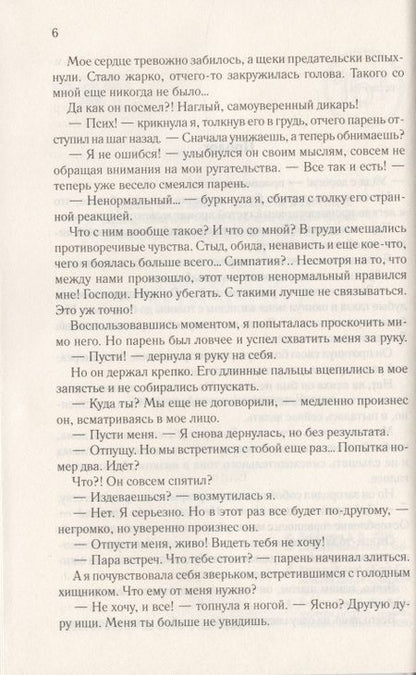 6

Мое сердце тревожно забилось, а щеки предательски вспыхнули. Стало жарко, отчего-то закружилась голова. Такого со мной еще никогда не было...

Да как он посмел?! Наглый, самоуверенный дикарь!

— Псих! — крикнула я, толкнув его в грудь, отчего парень отступил на шаг назад. — Сначала унижаешь, а теперь обнимаешь?

— Я не ошибся! — улыбнулся он своим мыслям, совсем не обращая внимания на мои ругательства. — Все так и есть! — теперь уже весело смеялся парень.

— Ненормальный... — буркнула я, сбитая с толку его странной реакцией.

Что с ним вообще такое? И что со мной? В груди смешались противоречивые чувства. Стыд, обида, ненависть и еще кое-что, чего я боялась больше всего... Симпатия?.. Несмотря на то, что между нами произошло, этот чертов ненормальный нравился мне! Господи. Нужно убегать. С такими лучше не связываться. Это уж точно!

Воспользовавшись моментом, я попыталась проскочить мимо него. Но парень был ловчее и успел схватить меня за руку.

— Пусти! — дернула я руку на себя.

Но он держал крепко. Его длинные пальцы вцепились в мое запястье и не собирались отпускать.

— Куда ты? Мы еще не договорили, — медленно произнес он, всматриваясь в мое лицо.

— Пусти меня. — Я снова дернулась, но без результата.

— Отпущу. Но мы встретимся с тобой еще раз... Попытка номер два. Идет?

Что?! Он совсем спятил?

— Издеваешься? — возмутилась я.

— Нет. Я серьезно. Но в этот раз все будет по-другому, — негромко, но уверенно произнес он.

— Отпусти меня, живо! Видеть тебя не хочу!

— Пара встреч. Что тебе стоит? — парень начинал злиться.

А я почувствовала себя зверьком, встретившимся с голодным хищником. Что ему от меня нужно?

— Не хочу, и все! — топнула я ногой. — Ясно? Другую дуру ищи. Меня ты больше не увидишь.